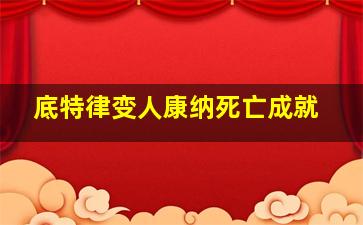 底特律变人康纳死亡成就